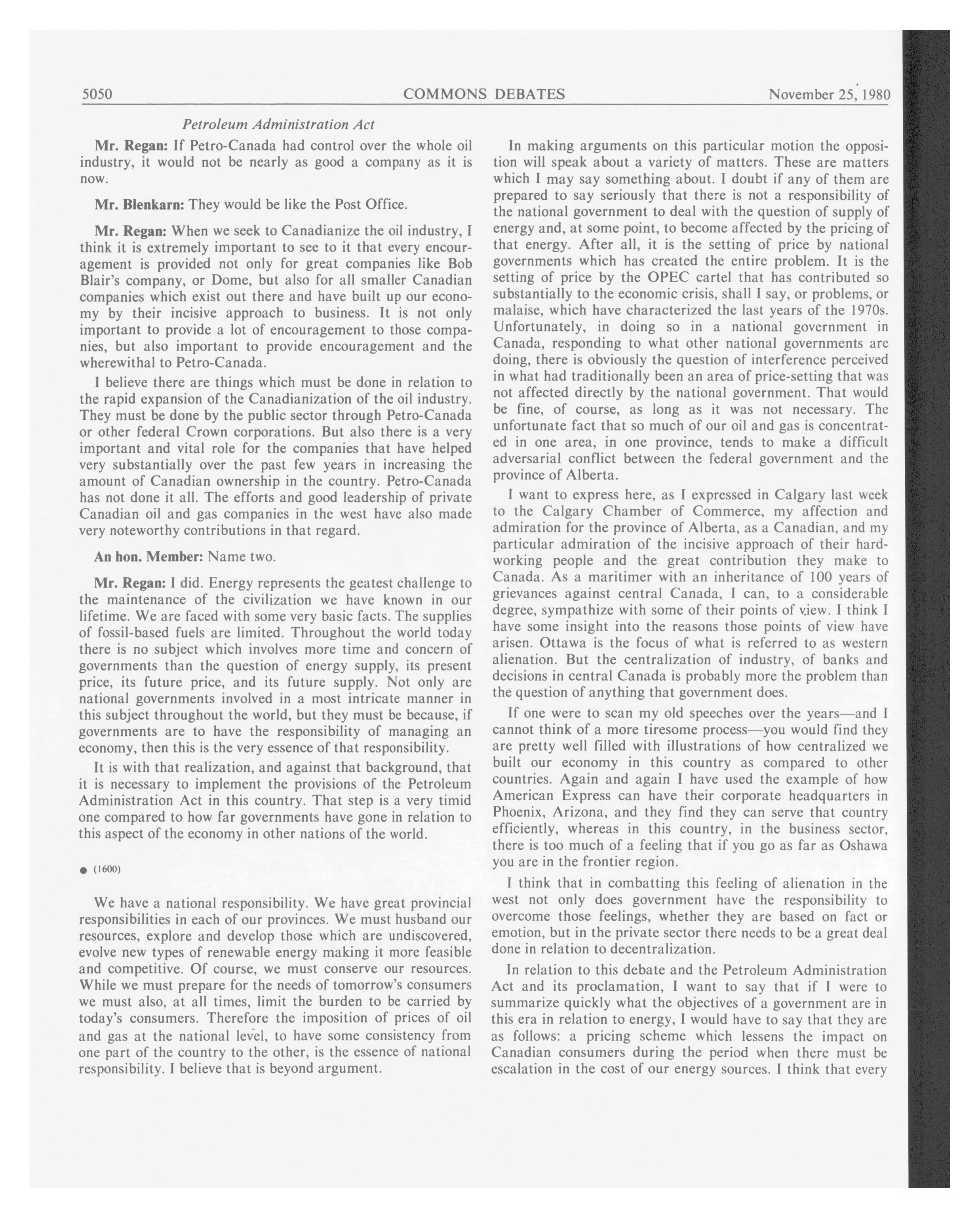 5050 COMMONS DEBATES November 25, 1980

Petroleum Administration Act

Mr. Regan: If Petro-Canada had control over the whole oil industry, it would not be nearly as good a company as it is now.

Mr. Blenkarn: They would be like the Post Office.

Mr. Regan: When we seek to Canadianize the oil industry, I think it is extremely important to see to it that every encouragement is provided not only for great companies like Bob Blair's company, or Dome, but also for all smaller Canadian companies which exist out there and have built up our economy by their incisive approach to business. It is not only important to provide a lot of encouragement to those companies, but also important to provide encouragement and the wherewithal to Petro-Canada.

I believe there are things which must be done in relation to the rapid expansion of the Canadianization of the oil industry. They must be done by the public sector through Petro-Canada or other federal Crown corporations. But also there is a very important and vital role for the companies that have helped very substantially over the past few years in increasing the amount of Canadian ownership in the country. Petro-Canada has not done it all. The efforts and good leadership of private Canadian oil and gas companies in the west have also made very noteworthy contributions in that regard.

An hon. Member: Name two.

Mr. Regan: I did. Energy represents the geatest challenge to the maintenance of the civilization we have known in our lifetime. We are faced with some very basic facts. The supplies of fossil-based fuels are limited. Throughout the world today there is no subject which involves more time and concern of governments than the question of energy supply, its present price, its future price, and its future supply. Not only are national governments involved in a most intricate manner in this subject throughout the world, but they must be because, if governments are to have the responsibility of managing an economy, then this is the very essence of that responsibility.

It is with that realization, and against that background, that it is necessary to implement the provisions of the Petroleum Administration Act in this country. That step is a very timid one compared to how far governments have gone in relation to this aspect of the economy in other nations of the world.

● (1600)

We have a national responsibility. We have great provincial responsibilities in each of our provinces. We must husband our resources, explore and develop those which are undiscovered, evolve new types of renewable energy making it more feasible and competitive. Of course, we must conserve our resources. While we must prepare for the needs of tomorrow's consumers we must also, at all times, limit the burden to be carried by today's consumers. Therefore the imposition of prices of oil and gas at the national level, to have some consistency from one part of the country to the other, is the essence of national responsibility. I believe that is beyond argument.

In making arguments on this particular motion the opposition will speak about a variety of matters. These are matters which I may say something about. I doubt if any of them are prepared to say seriously that there is not a responsibility of the national government to deal with the question of supply of energy and, at some point, to become affected by the pricing of that energy. After all, it is the setting of price by national governments which has created the entire problem. It is the setting of price by the OPEC cartel that has contributed so substantially to the economic crisis, shall I say, or problems, or malaise, which have characterized the last years of the 1970s. Unfortunately, in doing so in a national government in Canada, responding to what other national governments are doing, there is obviously the question of interference perceived in what had traditionally been an area of price-setting that was not affected directly by the national government. That would be fine, of course, as long as it was not necessary. The unfortunate fact that so much of our oil and gas is concentrated in one area, in one province, tends to make a difficult adversarial conflict between the federal government and the province of Alberta.

I want to express here, as I expressed in Calgary last week to the Calgary Chamber of Commerce, my affection and admiration for the province of Alberta, as a Canadian, and my particular admiration of the incisive approach of their hardworking people and the great contribution they make to Canada. As a maritimer with an inheritance of 100 years of grievances against central Canada, I can, to a considerable degree, sympathize with some of their points of view. I think I have some insight into the reasons those points of view have arisen. Ottawa is the focus of what is referred to as western alienation. But the centralization of industry, of banks and decisions in central Canada is probably more the problem than the question of anything that government does.

If one were to scan my old speeches over the years—and I cannot think of a more tiresome process—you would find they are pretty well filled with illustrations of how centralized we built our economy in this country as compared to other countries. Again and again I have used the example of how American Express can have their corporate headquarters in Phoenix, Arizona, and they find they can serve that country efficiently, whereas in this country, in the business sector, there is too much of a feeling that if you go as far as Oshawa you are in the frontier region.

I think that in combatting this feeling of alienation in the west not only does government have the responsibility to overcome those feelings, whether they are based on fact or emotion, but in the private sector there needs to be a great deal done in relation to decentralization.

In relation to this debate and the Petroleum Administration Act and its proclamation, I want to say that if I were to summarize quickly what the objectives of a government are in this era in relation to energy, I would have to say that they are as follows: a pricing scheme which lessens the impact on Canadian consumers during the period when there must be escalation in the cost of our energy sources. I think that every